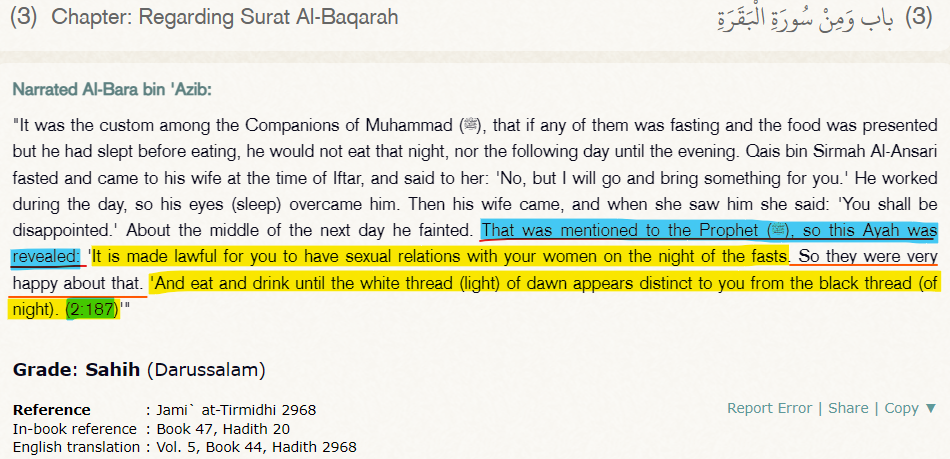 (3) Chapter: Regarding Surat Al-Baqarah

(3) باب وَمِنْ سُورَةِ الْبَقَرَةِ

Narrated Al-Bara bin 'Azib:

"It was the custom among the Companions of Muhammad (ﷺ), that if any of them was fasting and the food was presented but he had slept before eating, he would not eat that night, nor the following day until the evening. Qais bin Sirmah Al-Ansari fasted and came to his wife at the time of Iftar, and said to her: 'No, but I will go and bring something for you.' He worked during the day, so his eyes (sleep) overcame him. Then his wife came, and when she saw him she said: 'You shall be disappointed.' About the middle of the next day he fainted. That was mentioned to the Prophet (ﷺ), so this Ayah was revealed: 'It is made lawful for you to have sexual relations with your women on the night of the fasts. So they were very happy about that. 'And eat and drink until the white thread (light) of dawn appears distinct to you from the black thread (of night). (2:187)'"

Grade: Sahih (Darussalam)

Reference : Jami` at-Tirmidhi 2968
In-book reference : Book 47, Hadith 20
English translation : Vol. 5, Book 44, Hadith 2968

Report Error | Share | Copy ▼